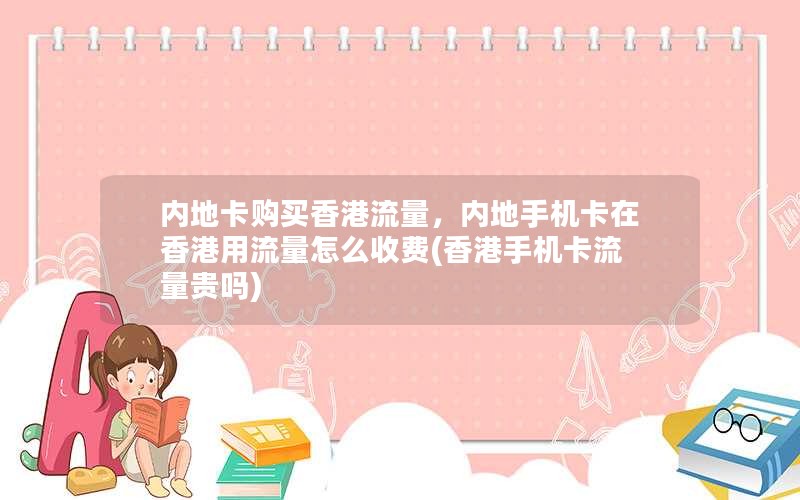 内地卡购买香港流量，内地手机卡在香港用流量怎么收费(香港手机卡流量贵吗)